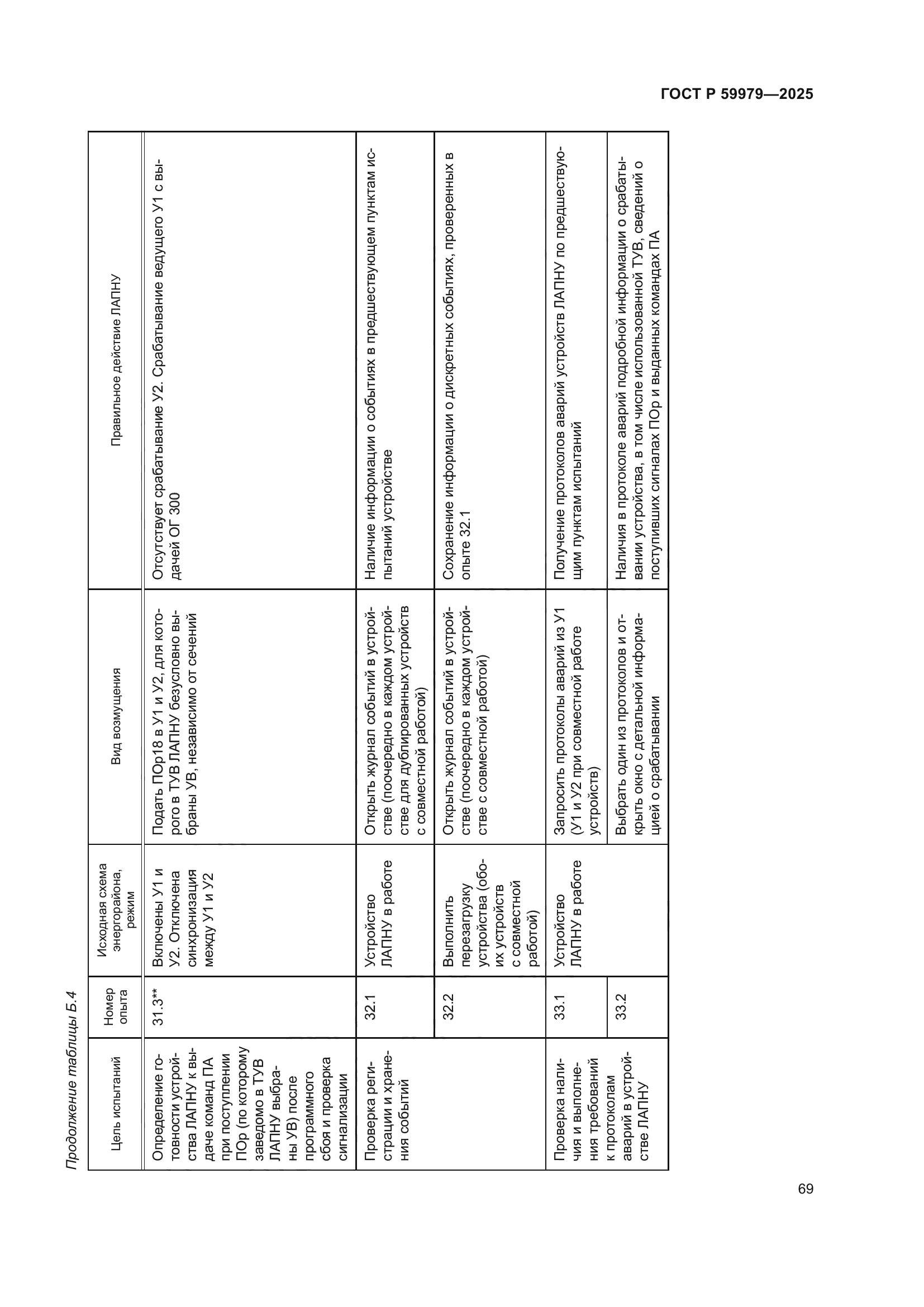 ГОСТ Р 59979—2025

Продолжение таблицы Б.4

| Цель испытаний | Номер опыта | Исходная схема энергорайона, режим | Вид возмущения | Правильное действие ЛАПНУ |
|---|---|---|---|---|
| Определение готовности устройства ЛАПНУ к выдаче команд ПА при поступлении ПОр (по которому заведомо в ТУВ ЛАПНУ выбраны УВ) после программного сбоя и проверка сигнализации | 31.3** | Включены У1 и У2. Отключена синхронизация между У1 и У2 | Подать ПОр18 в У1 и У2, для которого в ТУВ ЛАПНУ безусловно выбраны УВ, независимо от сечений | Отсутствует срабатывание У2. Срабатывание ведущего У1 с выдачей ОГ 300 |
| Проверка регистрации и хранения событий | 32.1 | Устройство ЛАПНУ в работе | Открыть журнал событий в устройстве (поочередно в каждом устройстве для дублированных устройств с совместной работой) | Наличие информации о событиях в предшествующем пунктам испытаний устройстве |
| | 32.2 | Выполнить перезагрузку устройства (обоих устройств с совместной работой) | Открыть журнал событий в устройстве (поочередно в каждом устройстве с совместной работой) | Сохранение информации о дискретных событиях, проверенных в опыте 32.1 |
| Проверка наличия и выполнения требований к протоколам аварий в устройстве ЛАПНУ | 33.1 | Устройство ЛАПНУ в работе | Запросить протоколы аварий из У1 (У1 и У2 при совместной работе устройств) | Получение протоколов аварий устройств ЛАПНУ по предшествующим пунктам испытаний |
| | 33.2 | | Выбрать один из протоколов и открыть окно с детальной информацией о срабатывании | Наличия в протоколе аварий подробной информации о срабатывании устройства, в том числе использованной ТУВ, сведений о поступивших сигналах ПОр и выданных командах ПА |

69